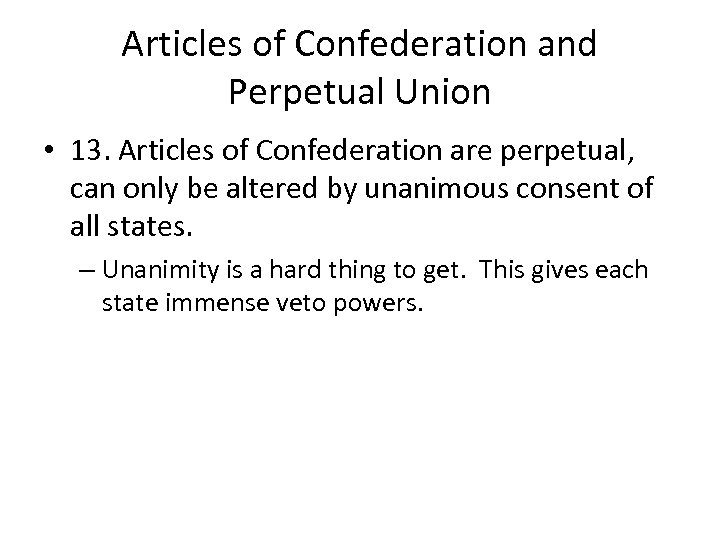 Articles of Confederation and Perpetual Union

• 13. Articles of Confederation are perpetual, can only be altered by unanimous consent of all states.

– Unanimity is a hard thing to get. This gives each state immense veto powers.